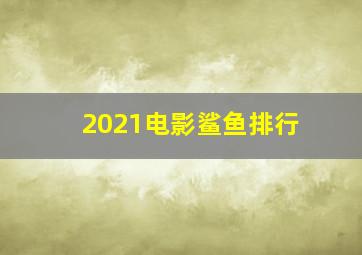 2021电影鲨鱼排行